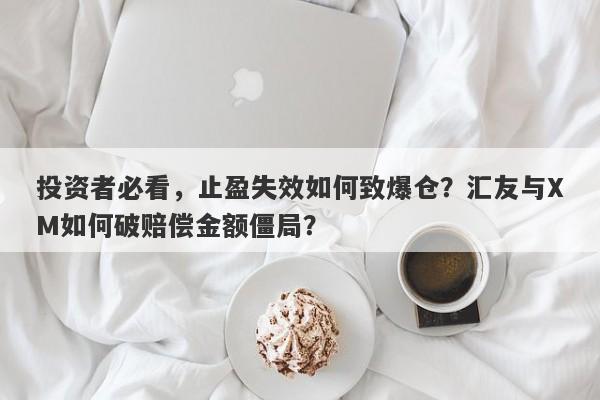 投资者必看，止盈失效如何致爆仓？汇友与XM如何破赔偿金额僵局？